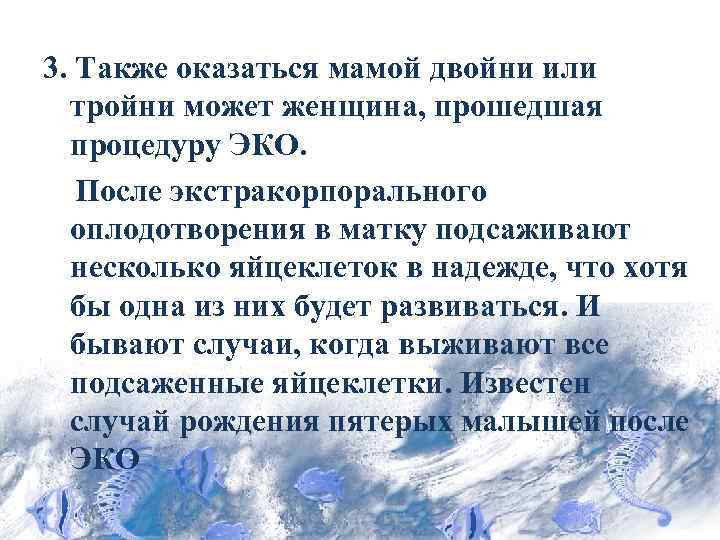 3. Также оказаться мамой двойни или тройни может женщина, прошедшая процедуру ЭКО.

После экстракорпорального оплодотворения в матку подсаживают несколько яйцеклеток в надежде, что хотя бы одна из них будет развиваться. И бывают случаи, когда выживают все подсаженные яйцеклетки. Известен случай рождения пятерых малышей после ЭКО